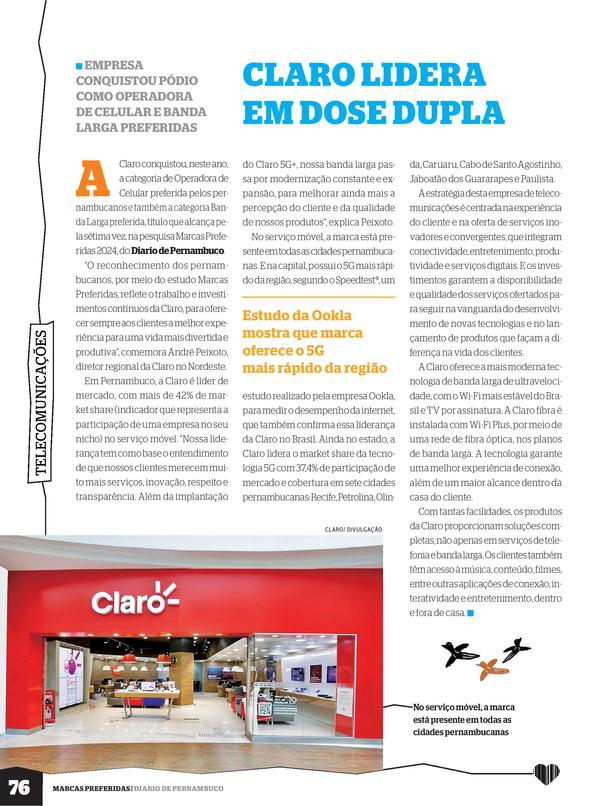 TELECOMUNICAÇÕES

EMPRESA CONQUISTOU PÓDIO COMO OPERADORA DE CELULAR E BANDA LARGA PREFERIDAS

CLARO LIDERA EM DOSE DUPLA

A Claro conquistou, neste ano, a categoria de Operadora de Celular preferida pelos pernambucanos e também a categoria Banda Larga preferida, título que alcança pela sétima vez, na pesquisa Marcas Preferidas 2024, do Diario de Pernambuco.

"O reconhecimento dos pernambucanos, por meio do estudo Marcas Preferidas, reflete o trabalho e investimentos contínuos da Claro, para oferecer sempre aos clientes a melhor experiência para uma vida mais divertida e produtiva", comemora André Peixoto, diretor regional da Claro no Nordeste.

Em Pernambuco, a Claro é líder de mercado, com mais de 42% de market share (indicador que representa a participação de uma empresa no seu nicho) no serviço móvel. "Nossa liderança tem como base o entendimento de que nossos clientes merecem muito mais serviços, inovação, respeito e transparência. Além da implantação do Claro 5G+, nossa banda larga passa por modernização constante e expansão, para melhorar ainda mais a percepção do cliente e da qualidade de nossos produtos", explica Peixoto.

No serviço móvel, a marca está presente em todas as cidades pernambucanas. E na capital, possui o 5G mais rápido da região, segundo o Speedtest®, um

Estudo da Ookla mostra que marca oferece o 5G mais rápido da região

estudo realizado pela empresa Ookla, para medir o desempenho da internet, que também confirma essa liderança da Claro no Brasil. Ainda no estado, a Claro lidera o market share da tecnologia 5G com 37,4% de participação de mercado e cobertura em sete cidades pernambucanas: Recife, Petrolina, Olinda, Caruaru, Cabo de Santo Agostinho, Jaboatão dos Guararapes e Paulista.

A estratégia desta empresa de telecomunicações é centrada na experiência do cliente e na oferta de serviços inovadores e convergentes, que integram conectividade, entretenimento, produtividade e serviços digitais. E os investimentos garantem a disponibilidade e qualidade dos serviços ofertados para seguir na vanguarda do desenvolvimento de novas tecnologias e no lançamento de produtos que façam a diferença na vida dos clientes.

A Claro oferece a mais moderna tecnologia de banda larga de ultravelocidade, com o Wi-Fi mais estável do Brasil e TV por assinatura. A Claro fibra é instalada com Wi-Fi Plus, por meio de uma rede de fibra óptica, nos planos de banda larga. A tecnologia garante uma melhor experiência de conexão, além de um maior alcance dentro da casa do cliente.

Com tantas facilidades, os produtos da Claro proporcionam soluções completas, não apenas em serviços de telefonia e banda larga. Os clientes também têm acesso à música, conteúdo, filmes, entre outras aplicações de conexão, interatividade e entretenimento, dentro e fora de casa.

CLARO/ DIVULGAÇÃO

Claro

No serviço móvel, a marca está presente em todas as cidades pernambucanas

76 MARCAS PREFERIDAS | DIARIO DE PERNAMBUCO